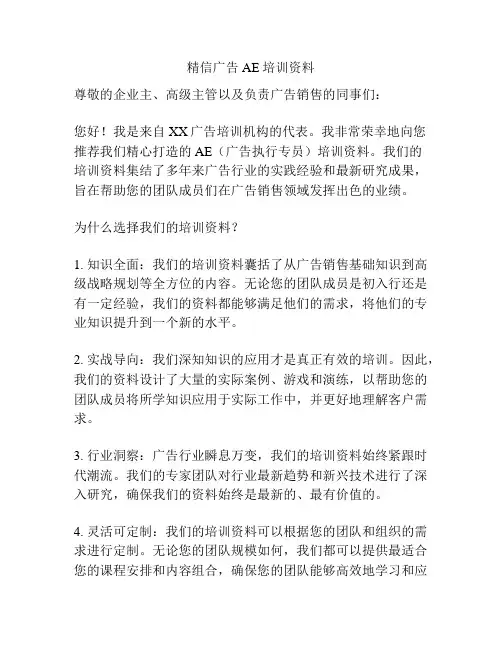 精信广告 AE 培训资料

尊敬的企业主、高级主管以及负责广告销售的同事们：

您好！我是来自 XX 广告培训机构的代表。我非常荣幸地向您推荐我们精心打造的 AE（广告执行专员）培训资料。我们的培训资料集结了多年来广告行业的实践经验和最新研究成果，旨在帮助您的团队成员们在广告销售领域发挥出色的业绩。

为什么选择我们的培训资料？

1. 知识全面：我们的培训资料囊括了从广告销售基础知识到高级战略规划等全方位的内容。无论您的团队成员是初入行还是有一定经验，我们的资料都能够满足他们的需求，将他们的专业知识提升到一个新的水平。

2. 实战导向：我们深知知识的应用才是真正有效的培训。因此，我们的资料设计了大量的实际案例、游戏和演练，以帮助您的团队成员将所学知识应用于实际工作中，并更好地理解客户需求。

3. 行业洞察：广告行业瞬息万变，我们的培训资料始终紧跟时代潮流。我们的专家团队对行业最新趋势和新兴技术进行了深入研究，确保我们的资料始终是最新的、最有价值的。

4. 灵活可定制：我们的培训资料可以根据您的团队和组织的需求进行定制。无论您的团队规模如何，我们都可以提供最适合您的课程安排和内容组合，确保您的团队能够高效地学习和应